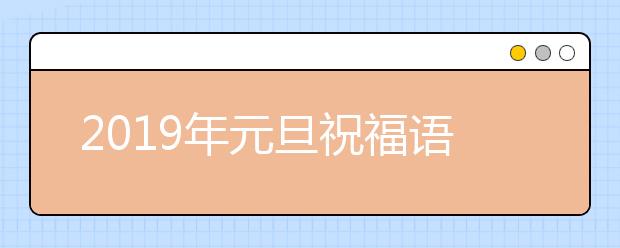 2019年元旦祝福语